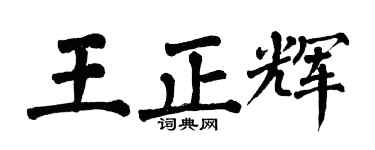 王正辉
词典网